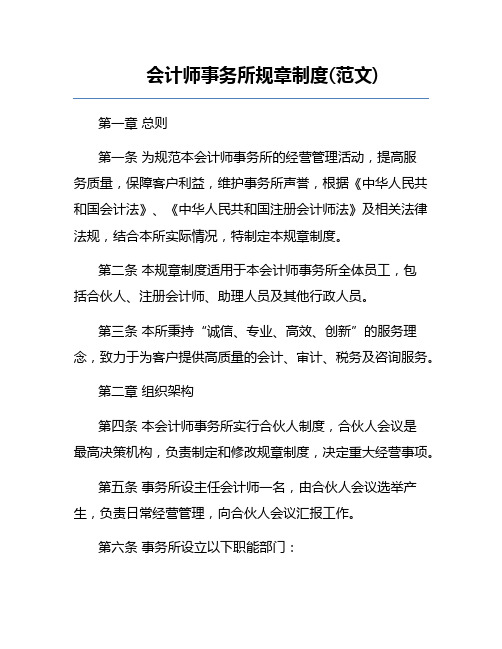 会计师事务所规章制度(范文)

第一章 总则

第一条 为规范本会计师事务所的经营管理活动，提高服务质量，保障客户利益，维护事务所声誉，根据《中华人民共和国会计法》、《中华人民共和国注册会计师法》及相关法律法规，结合本所实际情况，特制定本规章制度。

第二条 本规章制度适用于本会计师事务所全体员工，包括合伙人、注册会计师、助理人员及其他行政人员。

第三条 本所秉持“诚信、专业、高效、创新”的服务理念，致力于为客户提供高质量的会计、审计、税务及咨询服务。

第二章 组织架构

第四条 本会计师事务所实行合伙人制度，合伙人会议是最高决策机构，负责制定和修改规章制度，决定重大经营事项。

第五条 事务所设主任会计师一名，由合伙人会议选举产生，负责日常经营管理，向合伙人会议汇报工作。

第六条 事务所设立以下职能部门：